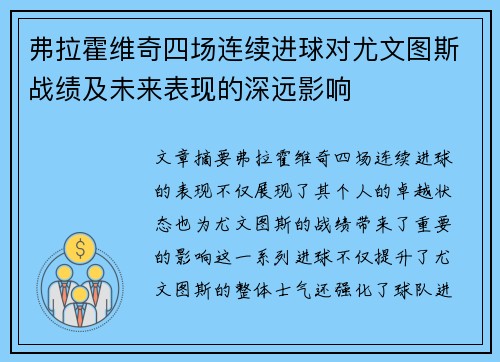 弗拉霍维奇四场连续进球对尤文图斯战绩及未来表现的深远影响

文章摘要弗拉霍维奇四场连续进球的表现不仅展现了其个人的卓越状态也为尤文图斯的战绩带来了重要的影响这一系列进球不仅提升了尤文图斯的整体士气还强化了球队进

$